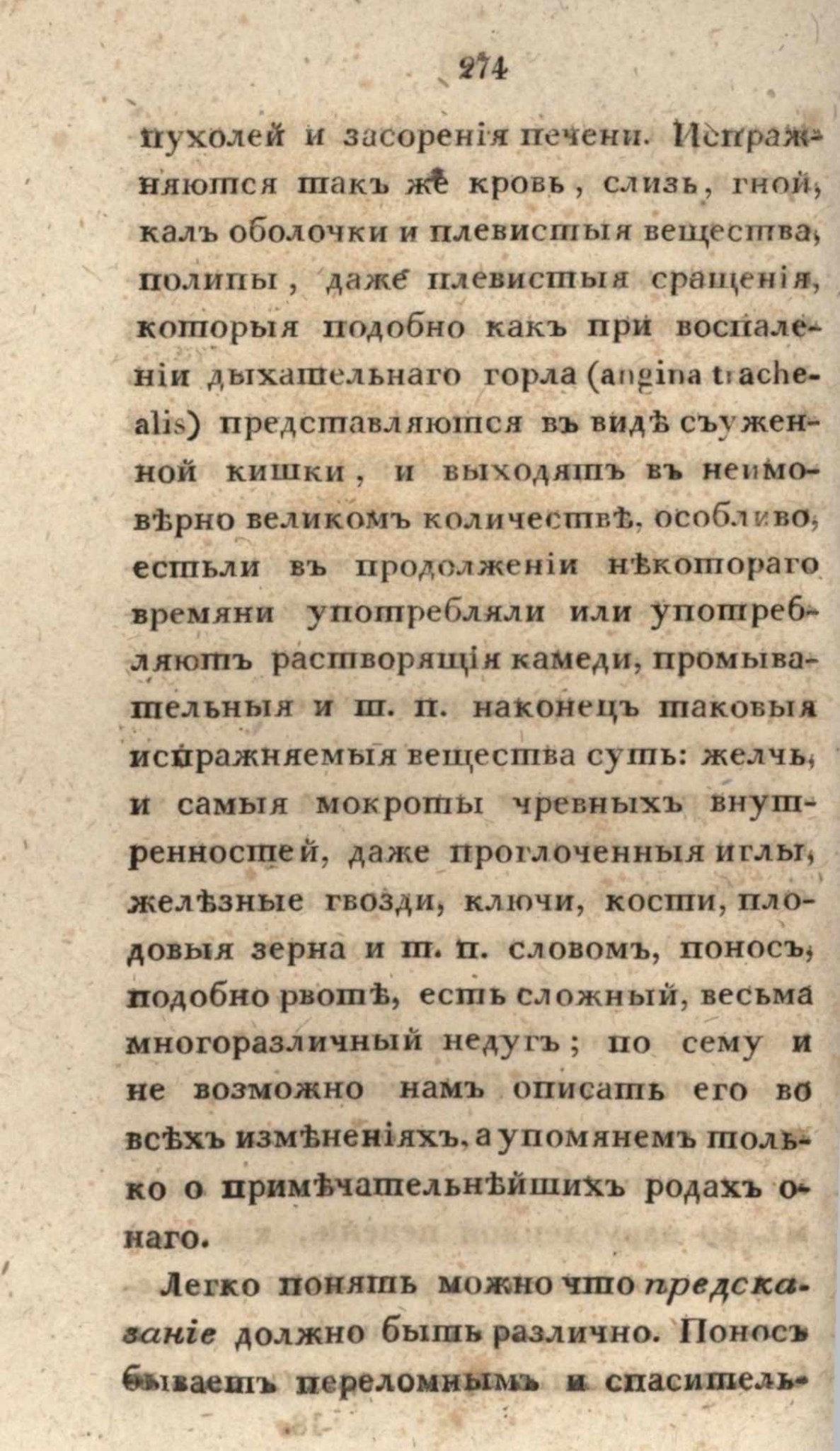 274

пухолей и засоренія печени. Испражняются такъ же кровь, слизь, гной, калъ оболочки и плевистыя вещества, полипы, даже плевистыя сращенія, которыя подобно какъ при воспаленіи дыхательнаго горла (angina trachealis) представляются въ видѣ съуженной кишки, и выходятъ въ неимовѣрно великомъ количествѣ, особливо, естьли въ продолженіи нѣкотораго времяни употребляли или употребляютъ растворящія камеди, промывательныя и т. п. наконецъ таковыя испражняемыя вещества суть: желчь, и самыя мокроты чревныхъ внутренностей, даже проглоченныя иглы, желѣзные гвозди, ключи, кости, плодовыя зерна и т. п. словомъ, поносъ, подобно рвотѣ, есть сложный, весьма многоразличный недугъ; по сему и не возможно намъ описать его во всѣхъ измѣненіяхъ, а упомянемъ только о примѣчательнѣйшихъ родахъ онаго.

Легко понять можно что предсказаніе должно быть различно. Поносъ бываетъ переломнымъ и спаситель-